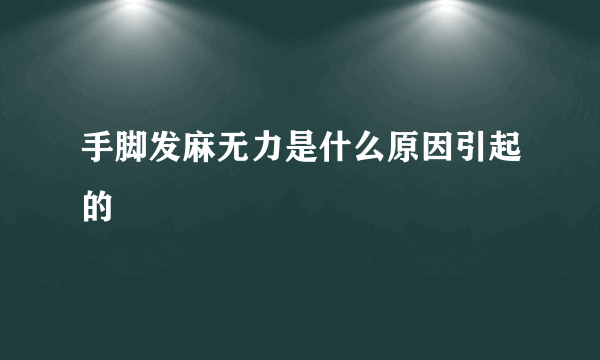 手脚发麻无力是什么原因引起的